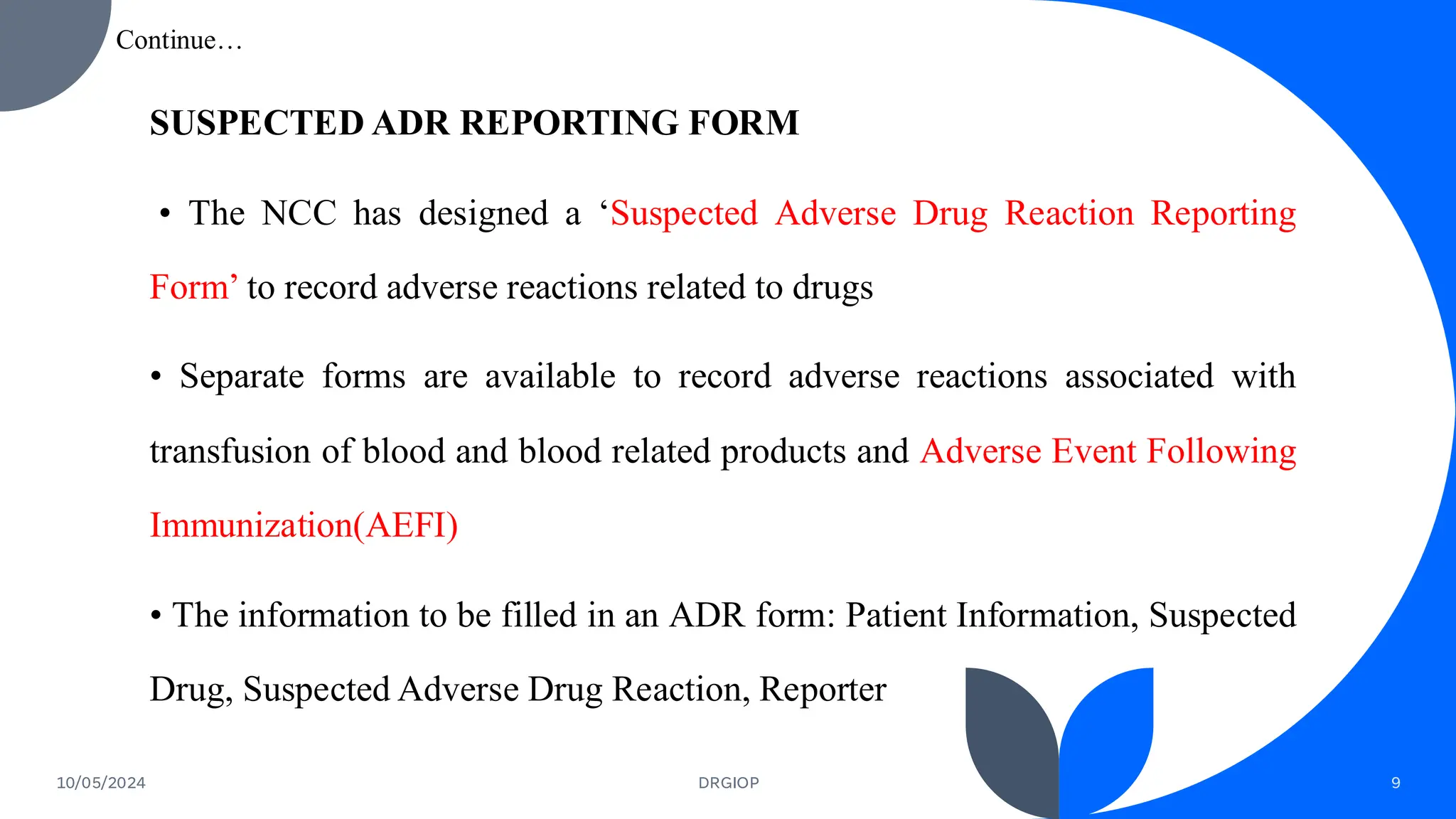 Continue…

SUSPECTED ADR REPORTING FORM

• The NCC has designed a ‘Suspected Adverse Drug Reaction Reporting Form’ to record adverse reactions related to drugs

• Separate forms are available to record adverse reactions associated with transfusion of blood and blood related products and Adverse Event Following Immunization(AEFI)

• The information to be filled in an ADR form: Patient Information, Suspected Drug, Suspected Adverse Drug Reaction, Reporter

10/05/2024

DRGIOP

9